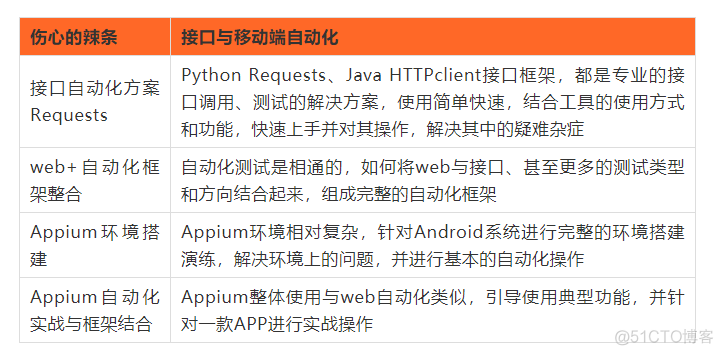 | 伤心的辣条 | 接口与移动端自动化 |
|---|---|
| 接口自动化方案Requests | Python Requests、Java HTTPclient接口框架，都是专业的接口调用、测试的解决方案，使用简单快速，结合工具的使用方式和功能，快速上手并对其操作，解决其中的疑难杂症 |
| web+自动化框架整合 | 自动化测试是相通的，如何将web与接口、甚至更多的测试类型和方向结合起来，组成完整的自动化框架 |
| Appium环境搭建 | Appium环境相对复杂，针对Android系统进行完整的环境搭建演练，解决环境上的问题，并进行基本的自动化操作 |
| Appium自动化实战与框架结合 | Appium整体使用与web自动化类似，引导使用典型功能，并针对一款APP进行实战操作 |

@51CTO博客